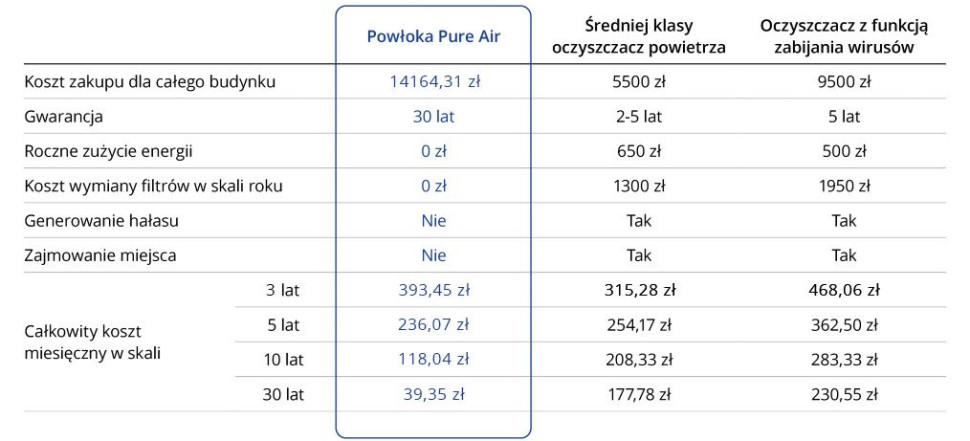 | | | Powłoka Pure Air | Średniej klasy oczyszczacz powietrza | Oczyszczacz z funkcją zabijania wirusów |
|---|---|---|---|---|
| Koszt zakupu dla całego budynku | | 14164,31 zł | 5500 zł | 9500 zł |
| Gwarancja | | 30 lat | 2-5 lat | 5 lat |
| Roczne zużycie energii | | 0 zł | 650 zł | 500 zł |
| Koszt wymiany filtrów w skali roku | | 0 zł | 1300 zł | 1950 zł |
| Generowanie hałasu | | Nie | Tak | Tak |
| Zajmowanie miejsca | | Nie | Tak | Tak |
| Całkowity koszt miesięczny w skali | 3 lat | 393,45 zł | 315,28 zł | 468,06 zł |
| | 5 lat | 236,07 zł | 254,17 zł | 362,50 zł |
| | 10 lat | 118,04 zł | 208,33 zł | 283,33 zł |
| | 30 lat | 39,35 zł | 177,78 zł | 230,55 zł |